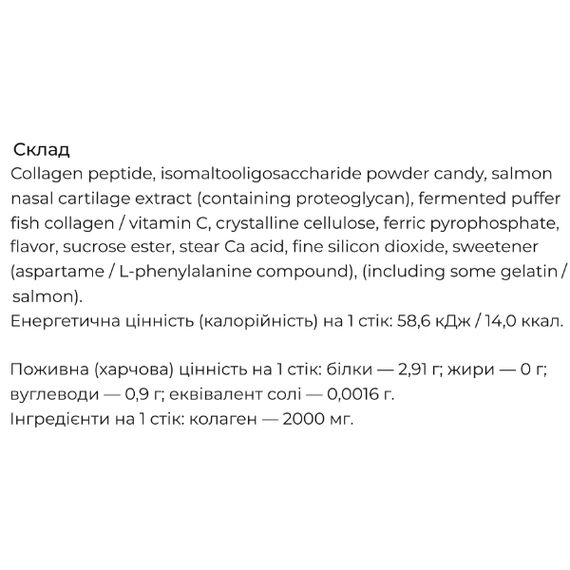 Склад
Collagen peptide, isomaltooligosaccharide powder candy, salmon nasal cartilage extract (containing proteoglycan), fermented puffer fish collagen / vitamin C, crystalline cellulose, ferric pyrophosphate, flavor, sucrose ester, stear Ca acid, fine silicon dioxide, sweetener (aspartame / L-phenylalanine compound), (including some gelatin / salmon).
Енергетична цінність (калорійність) на 1 стік: 58,6 кДж / 14,0 ккал.

Поживна (харчова) цінність на 1 стік: білки — 2,91 г; жири — 0 г; вуглеводи — 0,9 г; еквівалент солі — 0,0016 г.
Інгредієнти на 1 стік: колаген — 2000 мг.